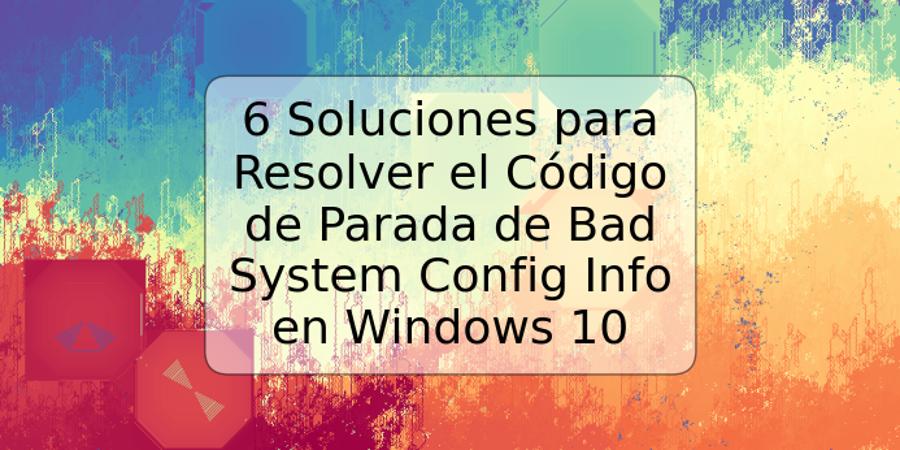 6 Soluciones para Resolver el Código de Parada de Bad System Config Info en Windows 10